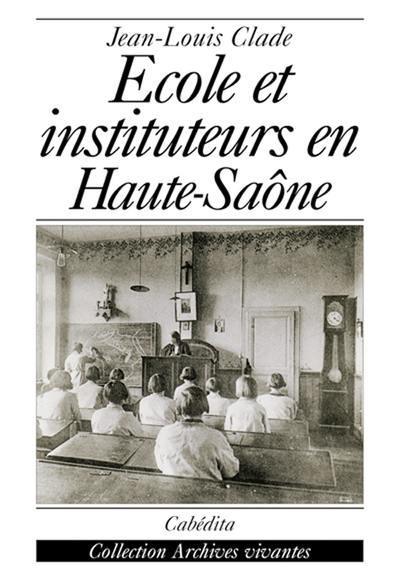 Jean-Louis Clade

Ecole et instituteurs en Haute-Saône

Cabédita

Collection Archives vivantes